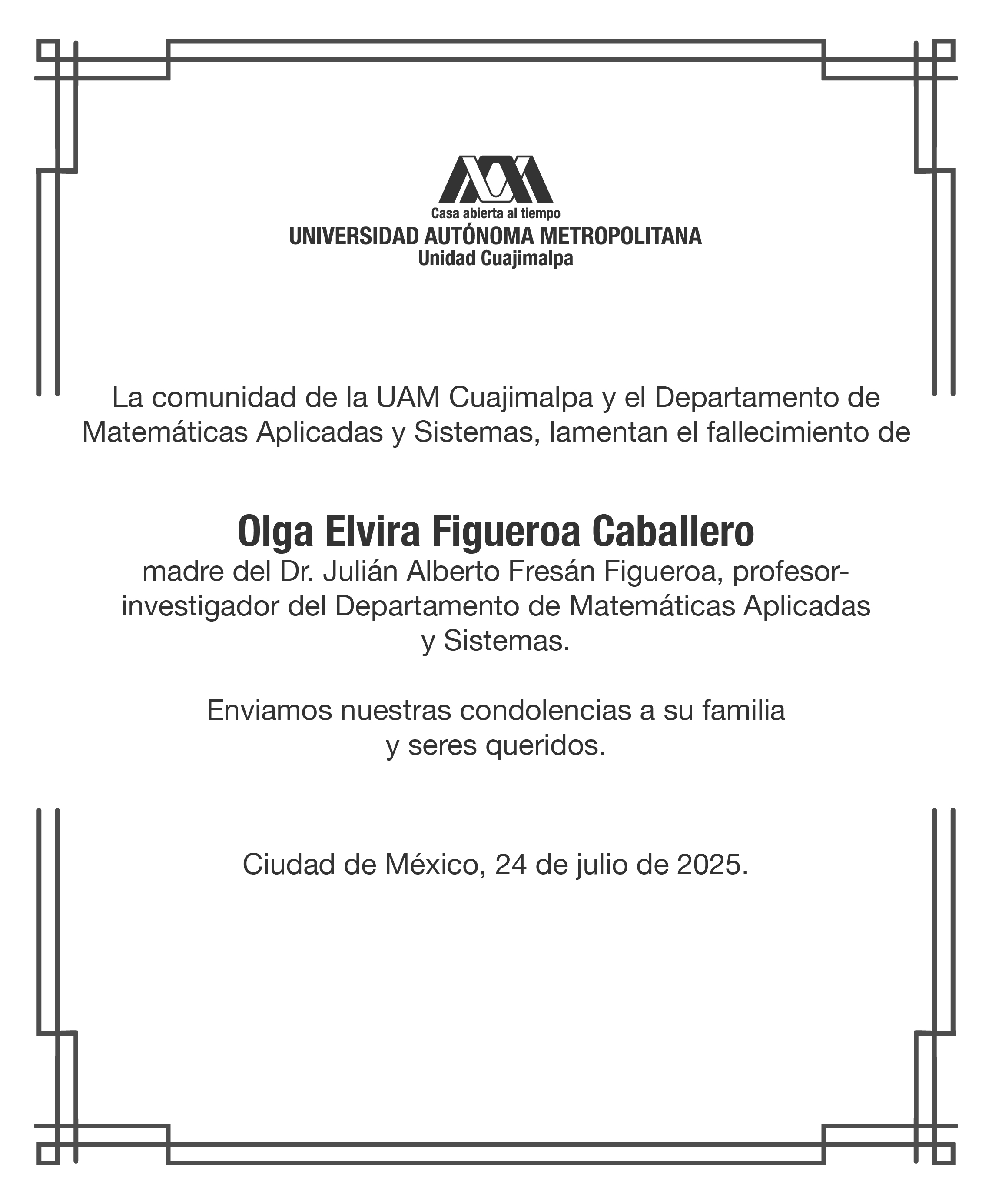 Casa abierta al tiempo
UNIVERSIDAD AUTÓNOMA METROPOLITANA
Unidad Cuajimalpa

La comunidad de la UAM Cuajimalpa y el Departamento de Matemáticas Aplicadas y Sistemas, lamentan el fallecimiento de

Olga Elvira Figueroa Caballero
madre del Dr. Julián Alberto Fresán Figueroa, profesor-investigador del Departamento de Matemáticas Aplicadas y Sistemas.

Enviamos nuestras condolencias a su familia y seres queridos.

Ciudad de México, 24 de julio de 2025.